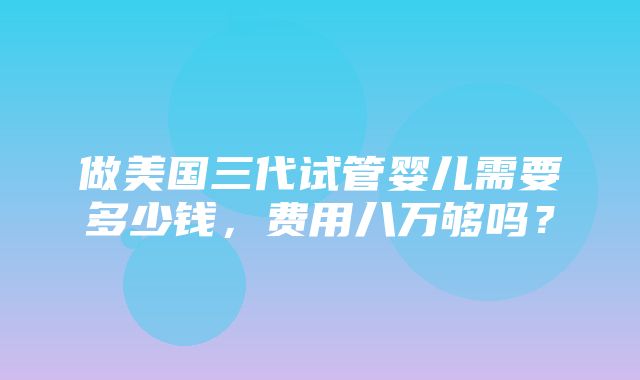 做美国三代试管婴儿需要多少钱，费用八万够吗？